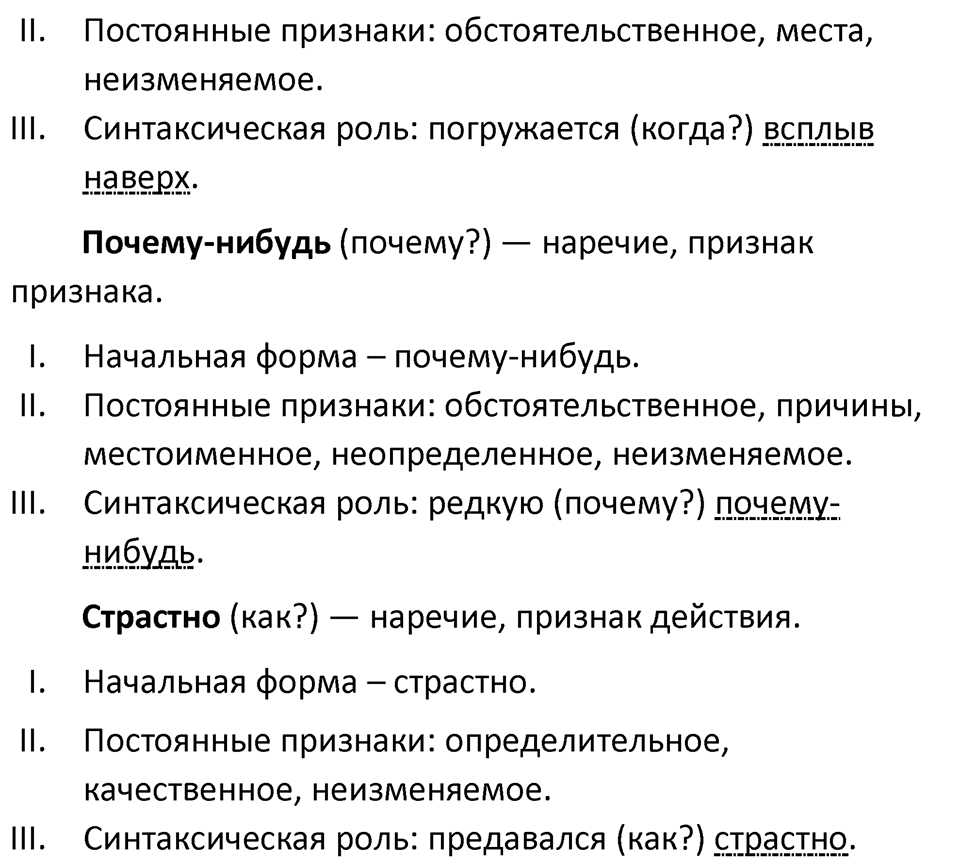 II. Постоянные признаки: обстоятельственное, места, неизменяемое.
III. Синтаксическая роль: погружается (когда?) всплыв наверх.

Почему-нибудь (почему?) — наречие, признак признака.

I. Начальная форма – почему-нибудь.
II. Постоянные признаки: обстоятельственное, причины, местоименное, неопределенное, неизменяемое.
III. Синтаксическая роль: редкую (почему?) почему-нибудь.

Страстно (как?) — наречие, признак действия.

I. Начальная форма – страстно.
II. Постоянные признаки: определительное, качественное, неизменяемое.
III. Синтаксическая роль: предавался (как?) страстно.